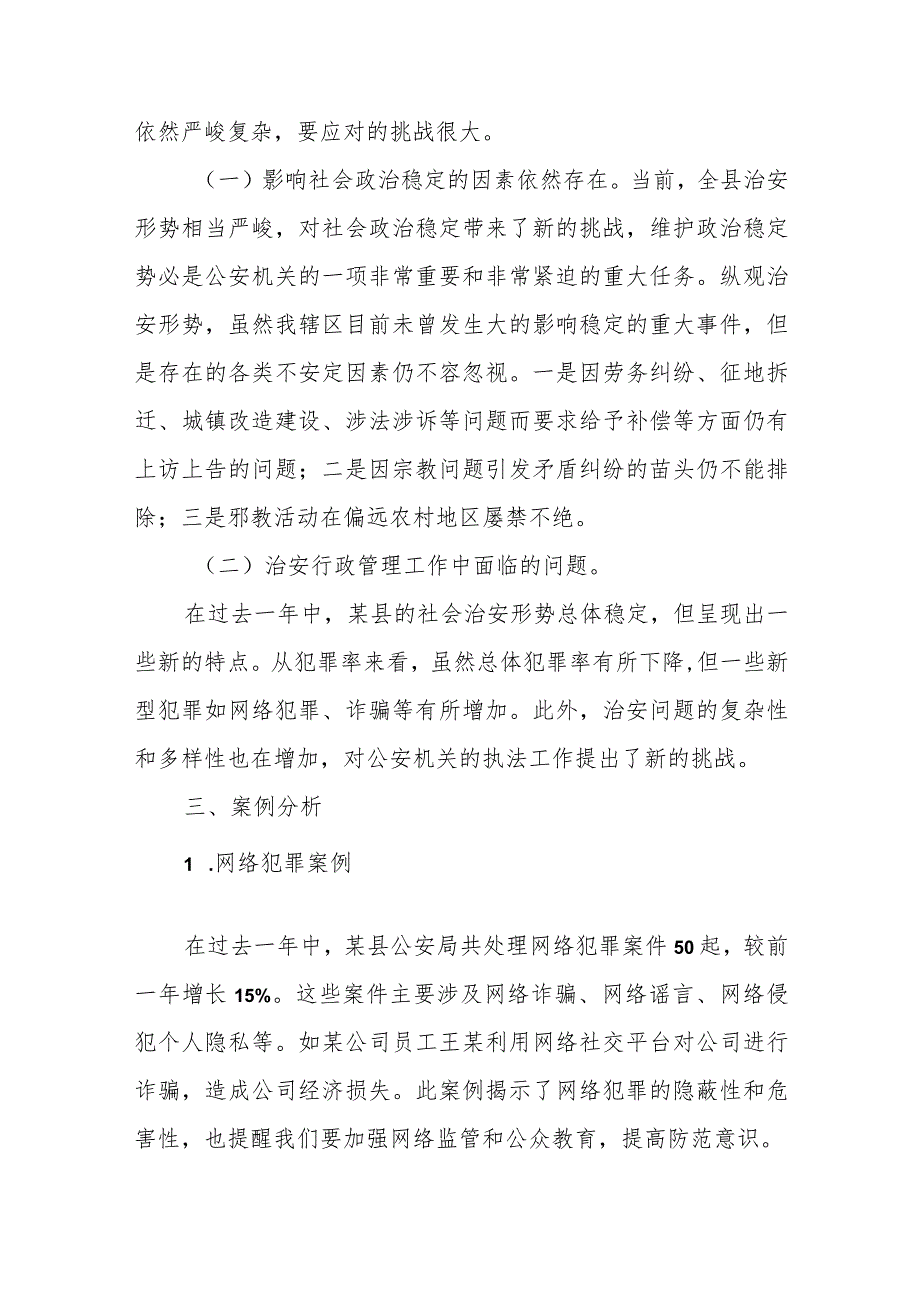 依然严峻复杂，要应对的挑战很大。

（一）影响社会政治稳定的因素依然存在。当前，全县治安形势相当严峻，对社会政治稳定带来了新的挑战，维护政治稳定势必是公安机关的一项非常重要和非常紧迫的重大任务。纵观治安形势，虽然我辖区目前未曾发生大的影响稳定的重大事件，但是存在的各类不安定因素仍不容忽视。一是因劳务纠纷、征地拆迁、城镇改造建设、涉法涉诉等问题而要求给予补偿等方面仍有上访上告的问题；二是因宗教问题引发矛盾纠纷的苗头仍不能排除；三是邪教活动在偏远农村地区屡禁不绝。

（二）治安行政管理工作中面临的问题。

在过去一年中，某县的社会治安形势总体稳定，但呈现出一些新的特点。从犯罪率来看，虽然总体犯罪率有所下降，但一些新型犯罪如网络犯罪、诈骗等有所增加。此外，治安问题的复杂性和多样性也在增加，对公安机关的执法工作提出了新的挑战。

三、案例分析

1 .网络犯罪案例

在过去一年中，某县公安局共处理网络犯罪案件50起，较前一年增长15%。这些案件主要涉及网络诈骗、网络谣言、网络侵犯个人隐私等。如某公司员工王某利用网络社交平台对公司进行诈骗，造成公司经济损失。此案例揭示了网络犯罪的隐蔽性和危害性，也提醒我们要加强网络监管和公众教育，提高防范意识。